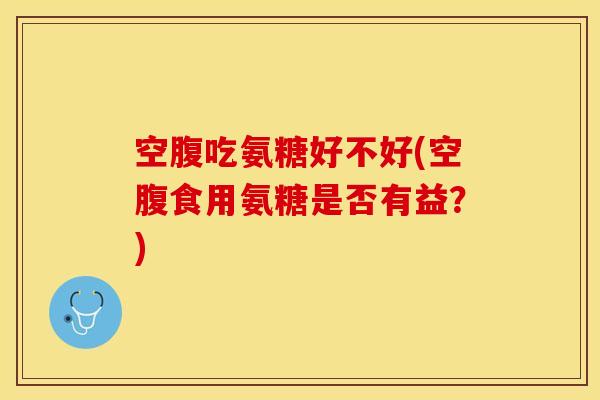 空腹吃氨糖好不好(空腹食用氨糖是否有益?)